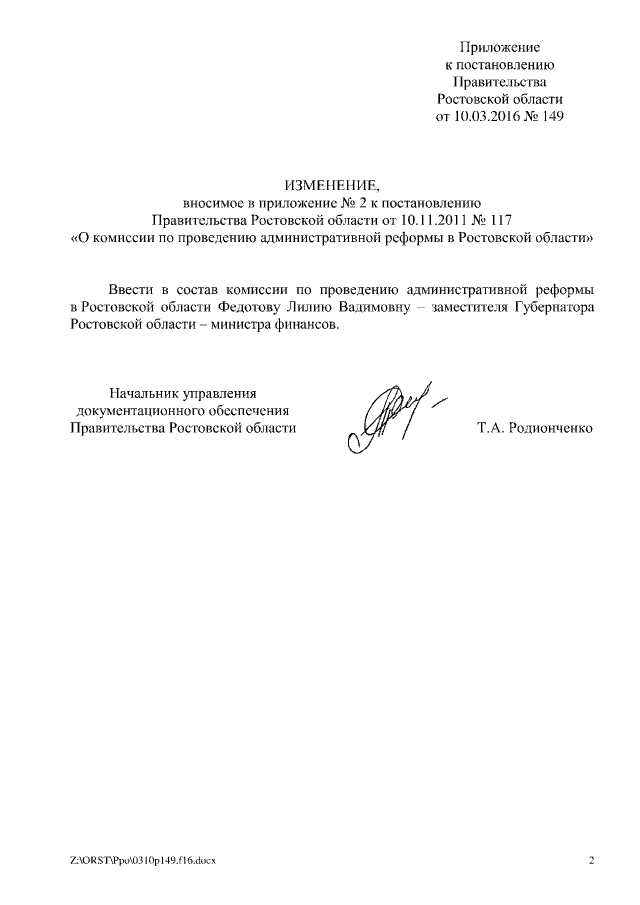 Приложение
к постановлению
Правительства
Ростовской области
от 10.03.2016 № 149

ИЗМЕНЕНИЕ,
вносимое в приложение № 2 к постановлению
Правительства Ростовской области от 10.11.2011 № 117
«О комиссии по проведению административной реформы в Ростовской области»

Ввести в состав комиссии по проведению административной реформы в Ростовской области Федотову Лилию Вадимовну – заместителя Губернатора Ростовской области – министра финансов.

Начальник управления
документационного обеспечения
Правительства Ростовской области

Т.А. Родионченко

Z:\ORST\Ppo\0310p149.f16.docx

2